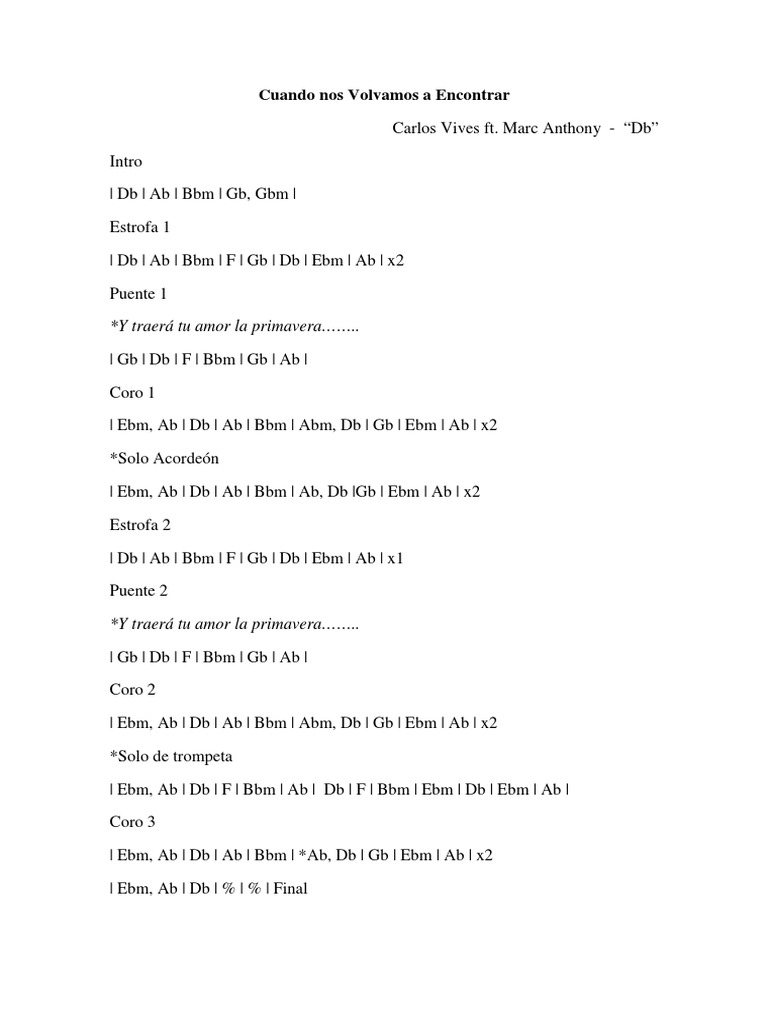 Cuando nos Volvamos a Encontrar

Carlos Vives ft. Marc Anthony - "Db"

Intro

| Db | Ab | Bbm | Gb, Gbm |

Estrofa 1

| Db | Ab | Bbm | F | Gb | Db | Ebm | Ab | x2

Puente 1

*Y traerá tu amor la primavera……..

| Gb | Db | F | Bbm | Gb | Ab |

Coro 1

| Ebm, Ab | Db | Ab | Bbm | Abm, Db | Gb | Ebm | Ab | x2

*Solo Acordeón

| Ebm, Ab | Db | Ab | Bbm | Ab, Db |Gb | Ebm | Ab | x2

Estrofa 2

| Db | Ab | Bbm | F | Gb | Db | Ebm | Ab | x1

Puente 2

*Y traerá tu amor la primavera……..

| Gb | Db | F | Bbm | Gb | Ab |

Coro 2

| Ebm, Ab | Db | Ab | Bbm | Abm, Db | Gb | Ebm | Ab | x2

*Solo de trompeta

| Ebm, Ab | Db | F | Bbm | Ab | Db | F | Bbm | Ebm | Db | Ebm | Ab |

Coro 3

| Ebm, Ab | Db | Ab | Bbm | *Ab, Db | Gb | Ebm | Ab | x2

| Ebm, Ab | Db | % | % | Final